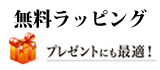 無料ラッピング

プレゼントにも最適！